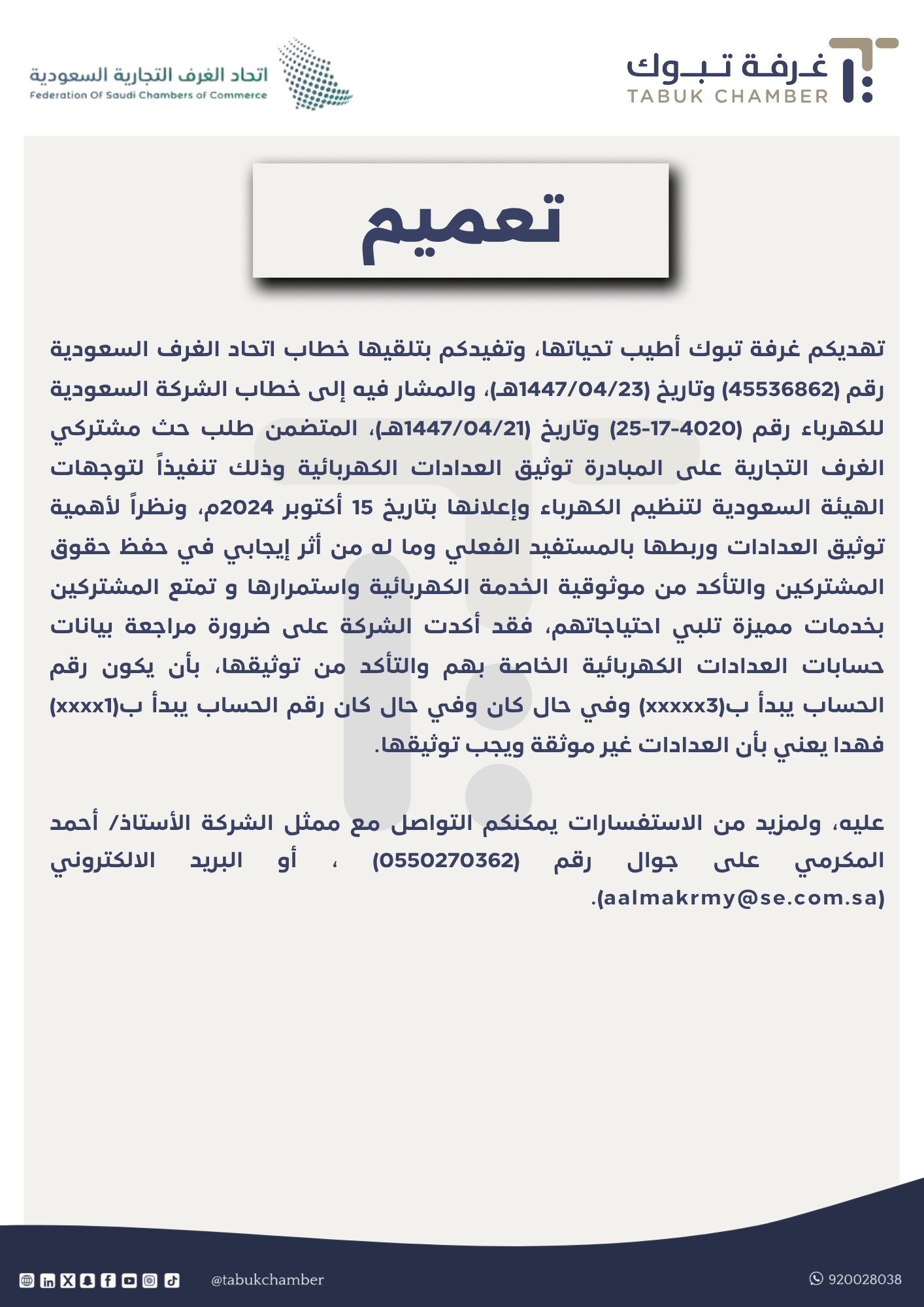 غرفة تبوك
TABUK CHAMBER

اتحاد الغرف التجارية السعودية
Federation Of Saudi Chambers of Commerce

تعميم

تهديكم غرفة تبوك أطيب تحياتها، وتفيدكم بتلقيها خطاب اتحاد الغرف السعودية رقم (45536862) وتاريخ (1447/04/23هـ)، والمشار فيه إلى خطاب الشركة السعودية للكهرباء رقم (4020-17-25) وتاريخ (1447/04/21هـ)، المتضمن طلب حث مشتركي الغرف التجارية على المبادرة توثيق العدادات الكهربائية وذلك تنفيذاً لتوجهات الهيئة السعودية لتنظيم الكهرباء وإعلانها بتاريخ 15 أكتوبر 2024م، ونظراً لأهمية توثيق العدادات وربطها بالمستفيد الفعلي وما له من أثر إيجابي في حفظ حقوق المشتركين والتأكد من موثوقية الخدمة الكهربائية واستمرارها و تمتع المشتركين بخدمات مميزة تلبي احتياجاتهم، فقد أكدت الشركة على ضرورة مراجعة بيانات حسابات العدادات الكهربائية الخاصة بهم والتأكد من توثيقها، بأن يكون رقم الحساب يبدأ ب(xxxxx3) وفي حال كان وفي حال كان رقم الحساب يبدأ ب(xxxx1) فهدا يعني بأن العدادات غير موثقة ويجب توثيقها.

عليه، ولمزيد من الاستفسارات يمكنكم التواصل مع ممثل الشركة الأستاذ/ أحمد المكرمي على جوال رقم (0550270362) ، أو البريد الالكتروني (aalmakrmy@se.com.sa).

@tabukchamber
920028038